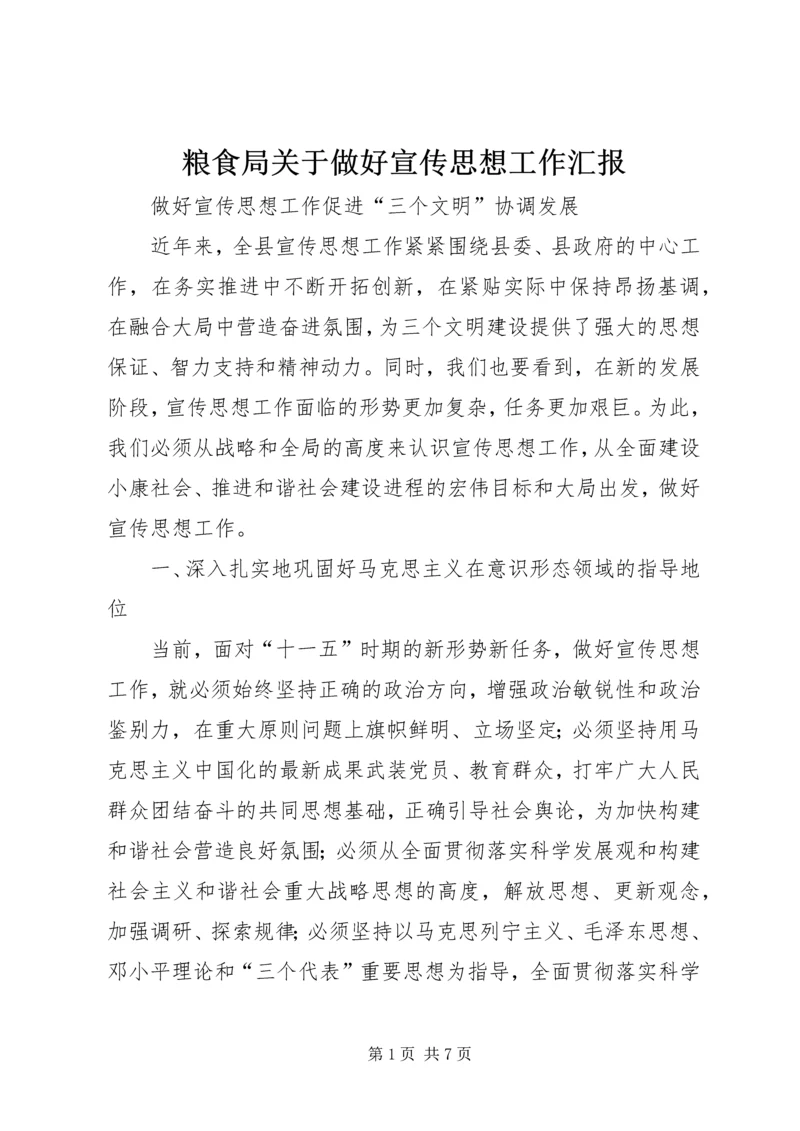 粮食局关于做好宣传思想工作汇报

做好宣传思想工作促进“三个文明”协调发展

近年来，全县宣传思想工作紧紧围绕县委、县政府的中心工作，在务实推进中不断开拓创新，在紧贴实际中保持昂扬基调，在融合大局中营造奋进氛围，为三个文明建设提供了强大的思想保证、智力支持和精神动力。同时，我们也要看到，在新的发展阶段，宣传思想工作面临的形势更加复杂，任务更加艰巨。为此，我们必须从战略和全局的高度来认识宣传思想工作，从全面建设小康社会、推进和谐社会建设进程的宏伟目标和大局出发，做好宣传思想工作。

一、深入扎实地巩固好马克思主义在意识形态领域的指导地位

当前，面对“十一五”时期的新形势新任务，做好宣传思想工作，就必须始终坚持正确的政治方向，增强政治敏锐性和政治鉴别力，在重大原则问题上旗帜鲜明、立场坚定；必须坚持用马克思主义中国化的最新成果武装党员、教育群众，打牢广大人民群众团结奋斗的共同思想基础，正确引导社会舆论，为加快构建和谐社会营造良好氛围；必须从全面贯彻落实科学发展观和构建社会主义和谐社会重大战略思想的高度，解放思想、更新观念，加强调研、探索规律；必须坚持以马克思列宁主义、毛泽东思想、邓小平理论和“三个代表”重要思想为指导，全面贯彻落实科学

第 1 页 共 7 页